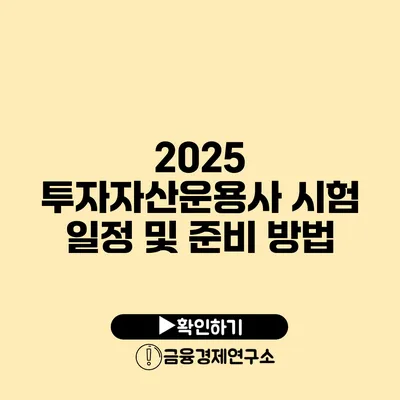 2025
투자자산운용사 시험
일정 및 준비 방법

▶확인하기

금융경제연구소